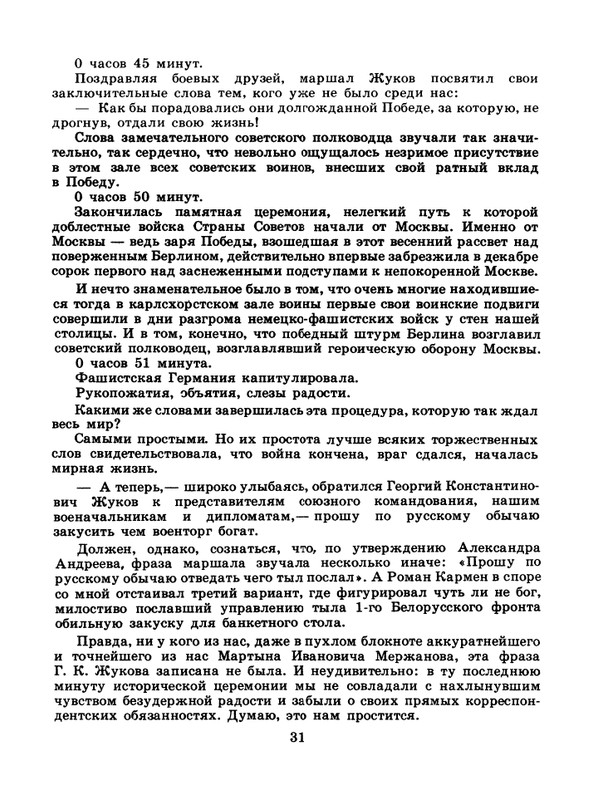 0 часов 45 минут.

Поздравляя боевых друзей, маршал Жуков посвятил свои заключительные слова тем, кого уже не было среди нас:

— Как бы порадовались они долгожданной Победе, за которую, не дрогнув, отдали свою жизнь!

Слова замечательного советского полководца звучали так значительно, так сердечно, что невольно ощущалось незримое присутствие в этом зале всех советских воинов, внесших свой ратный вклад в Победу.

0 часов 50 минут.

Закончилась памятная церемония, нелегкий путь к которой доблестные войска Страны Советов начали от Москвы. Именно от Москвы — ведь заря Победы, взошедшая в этот весенний рассвет над поверженным Берлином, действительно впервые забрезжила в декабре сорок первого над заснеженными подступами к непокоренной Москве.

И нечто знаменательное было в том, что очень многие находившиеся тогда в карлсхорстском зале воины первые свои воинские подвиги совершили в дни разгрома немецко-фашистских войск у стен нашей столицы. И в том, конечно, что победный штурм Берлина возглавил советский полководец, возглавлявший героическую оборону Москвы.

0 часов 51 минута.

Фашистская Германия капитулировала.

Рукопожатия, объятия, слезы радости.

Какими же словами завершилась эта процедура, которую так ждал весь мир?

Самыми простыми. Но их простота лучше всяких торжественных слов свидетельствовала, что война кончена, враг сдался, началась мирная жизнь.

— А теперь,— широко улыбаясь, обратился Георгий Константинович Жуков к представителям союзного командования, нашим военачальникам и дипломатам,— прошу по русскому обычаю закусить чем военторг богат.

Должен, однако, сознаться, что, по утверждению Александра Андреева, фраза маршала звучала несколько иначе: «Прошу по русскому обычаю отведать чего тыл послал». А Роман Кармен в споре со мной отстаивал третий вариант, где фигурировал чуть ли не бог, милостиво пославший управлению тыла 1-го Белорусского фронта обильную закуску для банкетного стола.

Правда, ни у кого из нас, даже в пухлом блокноте аккуратнейшего и точнейшего из нас Мартына Ивановича Мержанова, эта фраза Г. К. Жукова записана не была. И неудивительно: в ту последнюю минуту исторической церемонии мы не совладали с нахлынувшим чувством безудержной радости и забыли о своих прямых корреспондентских обязанностях. Думаю, это нам простится.

31